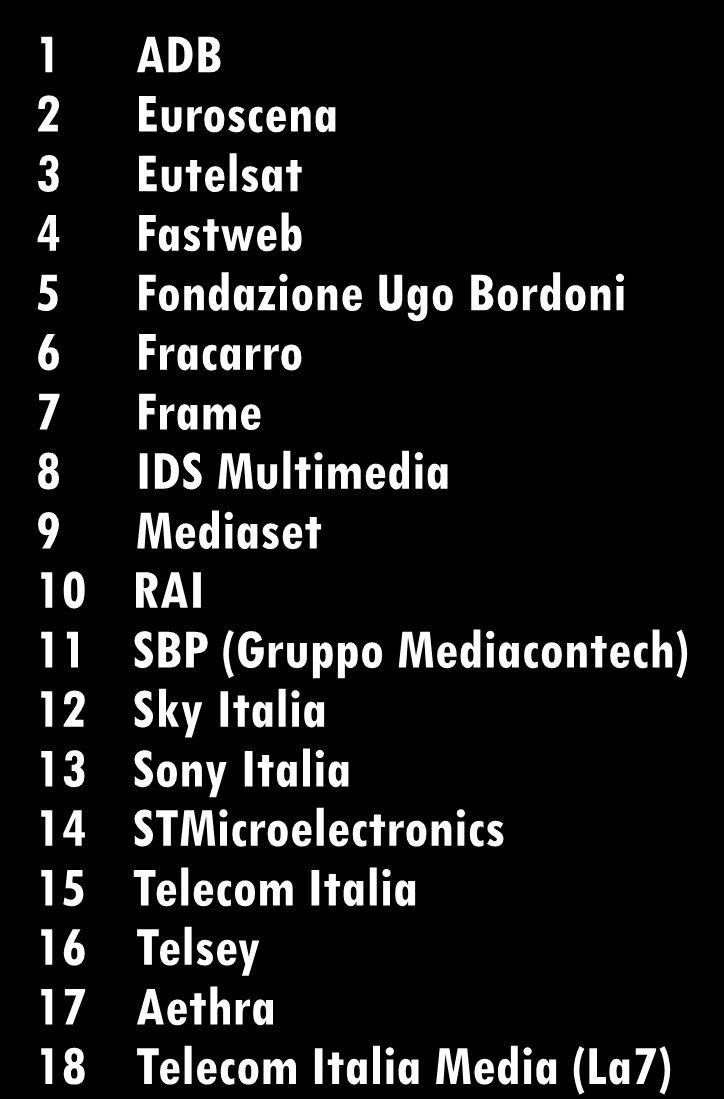 1 ADB
2 Euroscena
3 Eutelsat
4 Fastweb
5 Fondazione Ugo Bordoni
6 Fracarro
7 Frame
8 IDS Multimedia
9 Mediaset
10 RAI
11 SBP (Gruppo Mediacontech)
12 Sky Italia
13 Sony Italia
14 STMicroelectronics
15 Telecom Italia
16 Telsey
17 Aethra
18 Telecom Italia Media (La7)